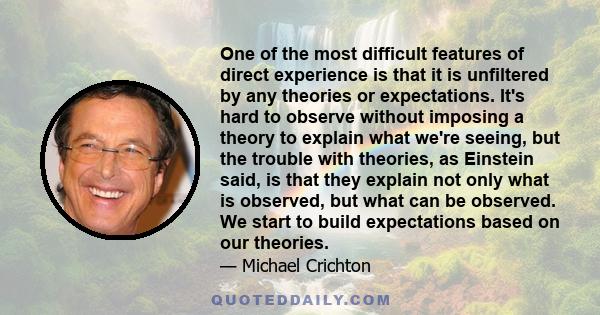 One of the most difficult features of direct experience is that it is unfiltered by any theories or expectations. It's hard to observe without imposing a theory to explain what we're seeing, but the trouble with theories, as Einstein said, is that they explain not only what is observed, but what can be observed. We start to build expectations based on our theories.

— Michael Crichton

QUOTEDDAILY.COM